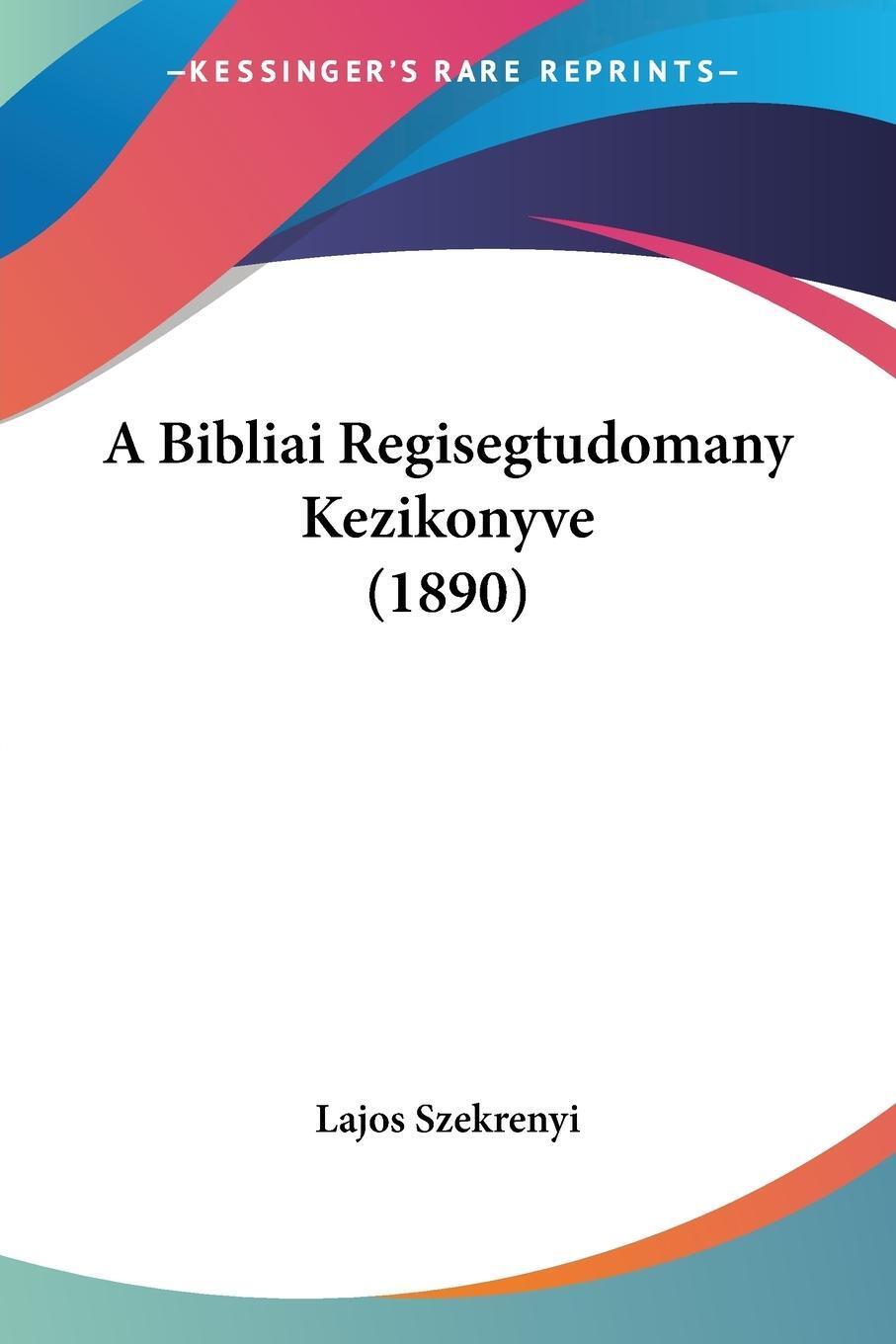 —KESSINGER'S RARE REPRINTS—

A Bibliai Regisegtudomany Kezikonyve (1890)

Lajos Szekrenyi